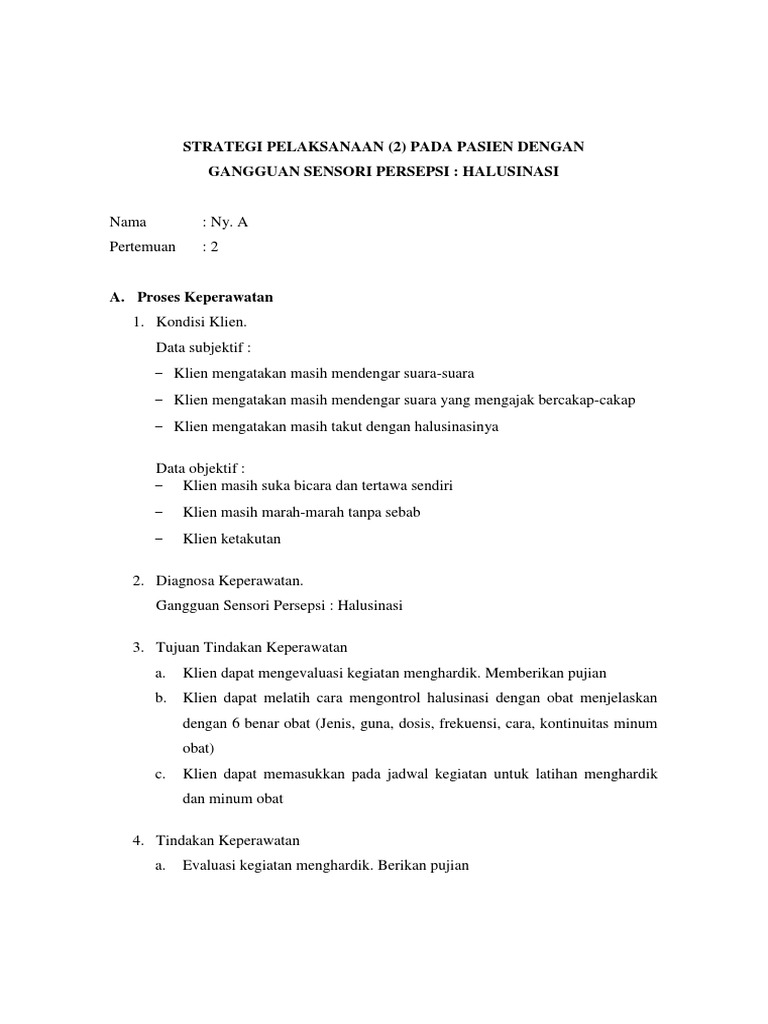 STRATEGI PELAKSANAAN (2) PADA PASIEN DENGAN GANGGUAN SENSORI PERSEPSI : HALUSINASI

Nama : Ny. A
Pertemuan : 2

A. Proses Keperawatan
1. Kondisi Klien.
Data subjektif :
– Klien mengatakan masih mendengar suara-suara
– Klien mengatakan masih mendengar suara yang mengajak bercakap-cakap
– Klien mengatakan masih takut dengan halusinasinya

Data objektif :
– Klien masih suka bicara dan tertawa sendiri
– Klien masih marah-marah tanpa sebab
– Klien ketakutan

2. Diagnosa Keperawatan.
Gangguan Sensori Persepsi : Halusinasi

3. Tujuan Tindakan Keperawatan
a. Klien dapat mengevaluasi kegiatan menghardik. Memberikan pujian
b. Klien dapat melatih cara mengontrol halusinasi dengan obat menjelaskan dengan 6 benar obat (Jenis, guna, dosis, frekuensi, cara, kontinuitas minum obat)
c. Klien dapat memasukkan pada jadwal kegiatan untuk latihan menghardik dan minum obat

4. Tindakan Keperawatan
a. Evaluasi kegiatan menghardik. Berikan pujian